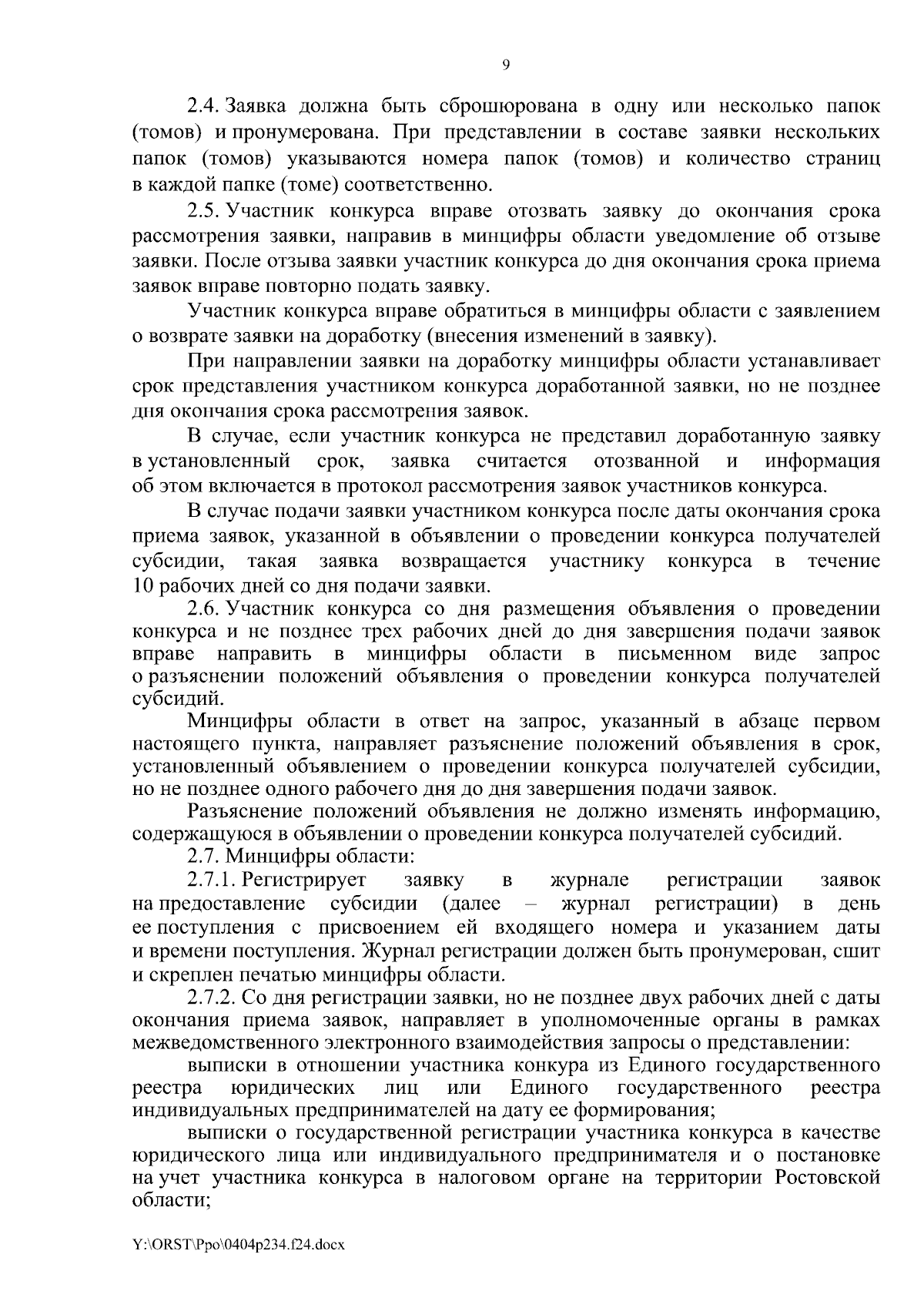 9

2.4. Заявка должна быть сброшюрована в одну или несколько папок (томов) и пронумерована. При представлении в составе заявки нескольких папок (томов) указываются номера папок (томов) и количество страниц в каждой папке (томе) соответственно.

2.5. Участник конкурса вправе отозвать заявку до окончания срока рассмотрения заявки, направив в минцифры области уведомление об отзыве заявки. После отзыва заявки участник конкурса до дня окончания срока приема заявок вправе повторно подать заявку.

Участник конкурса вправе обратиться в минцифры области с заявлением о возврате заявки на доработку (внесения изменений в заявку).

При направлении заявки на доработку минцифры области устанавливает срок представления участником конкурса доработанной заявки, но не позднее дня окончания срока рассмотрения заявок.

В случае, если участник конкурса не представил доработанную заявку в установленный срок, заявка считается отозванной и информация об этом включается в протокол рассмотрения заявок участников конкурса.

В случае подачи заявки участником конкурса после даты окончания срока приема заявок, указанной в объявлении о проведении конкурса получателей субсидии, такая заявка возвращается участнику конкурса в течение 10 рабочих дней со дня подачи заявки.

2.6. Участник конкурса со дня размещения объявления о проведении конкурса и не позднее трех рабочих дней до дня завершения подачи заявок вправе направить в минцифры области в письменном виде запрос о разъяснении положений объявления о проведении конкурса получателей субсидий.

Минцифры области в ответ на запрос, указанный в абзаце первом настоящего пункта, направляет разъяснение положений объявления в срок, установленный объявлением о проведении конкурса получателей субсидии, но не позднее одного рабочего дня до дня завершения подачи заявок.

Разъяснение положений объявления не должно изменять информацию, содержащуюся в объявлении о проведении конкурса получателей субсидий.

2.7. Минцифры области:

2.7.1. Регистрирует заявку в журнале регистрации заявок на предоставление субсидии (далее – журнал регистрации) в день ее поступления с присвоением ей входящего номера и указанием даты и времени поступления. Журнал регистрации должен быть пронумерован, сшит и скреплен печатью минцифры области.

2.7.2. Со дня регистрации заявки, но не позднее двух рабочих дней с даты окончания приема заявок, направляет в уполномоченные органы в рамках межведомственного электронного взаимодействия запросы о представлении:

выписки в отношении участника конкура из Единого государственного реестра юридических лиц или Единого государственного реестра индивидуальных предпринимателей на дату ее формирования;

выписки о государственной регистрации участника конкурса в качестве юридического лица или индивидуального предпринимателя и о постановке на учет участника конкурса в налоговом органе на территории Ростовской области;

Y:\ORST\Ppo\0404p234.f24.docx